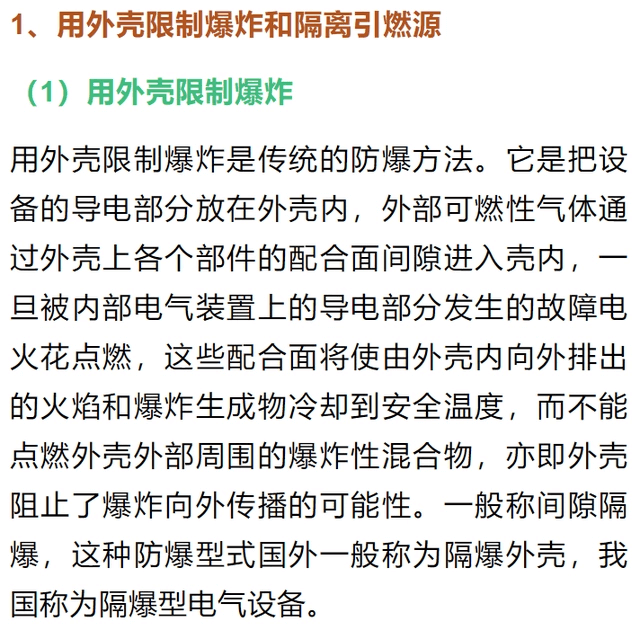 1、用外壳限制爆炸和隔离引燃源

（1）用外壳限制爆炸

用外壳限制爆炸是传统的防爆方法。它是把设备的导电部分放在外壳内，外部可燃性气体通过外壳上各个部件的配合面间隙进入壳内，一旦被内部电气装置上的导电部分发生的故障电火花点燃，这些配合面将使由外壳内向外排出的火焰和爆炸生成物冷却到安全温度，而不能点燃外壳外部周围的爆炸性混合物，亦即外壳阻止了爆炸向外传播的可能性。一般称间隙隔爆，这种防爆型式国外一般称为隔爆外壳，我国称为隔爆型电气设备。